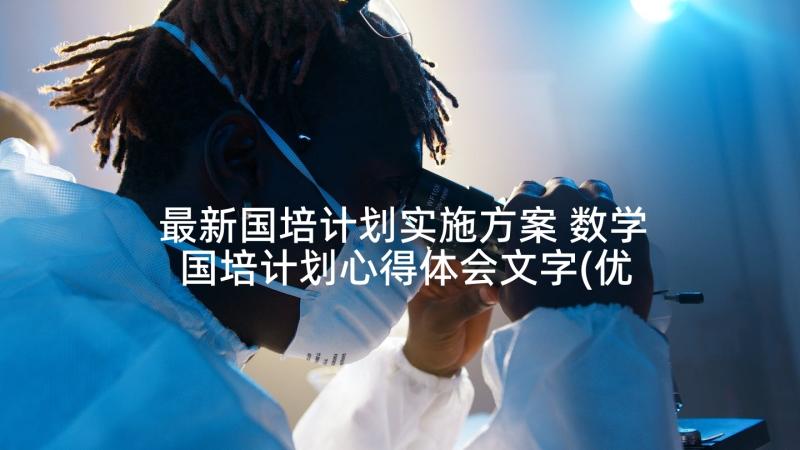 最新国培计划实施方案 数学国培计划心得体会文字(优